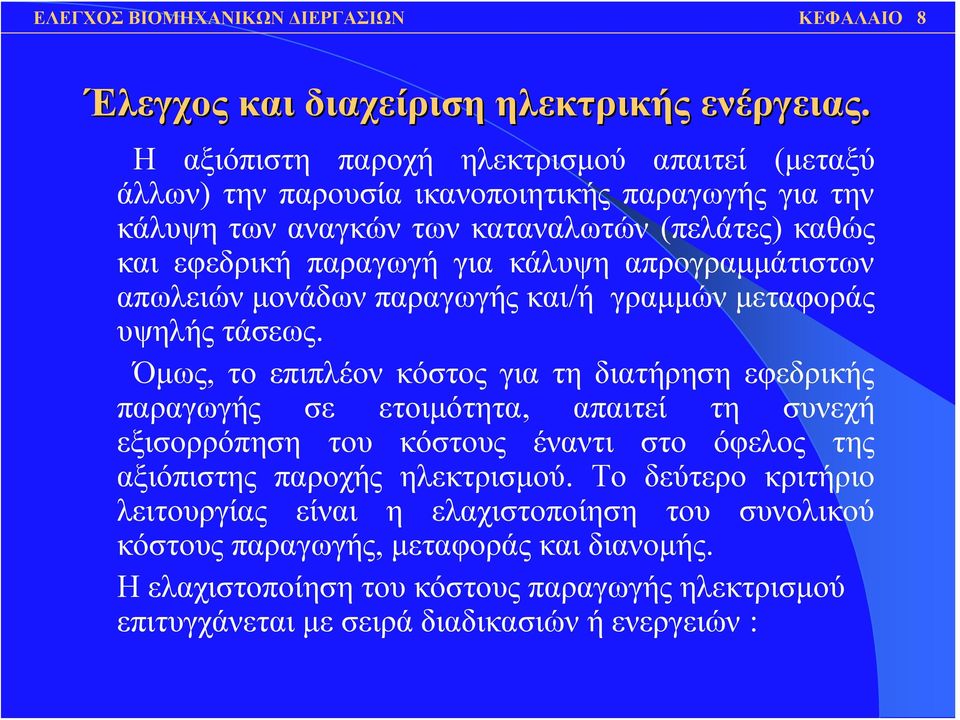 ΕΛΕΓΧΟΣ ΒΙΟΜΗΧΑΝΙΚΩΝ ΔΙΕΡΓΑΣΙΩΝ

ΚΕΦΑΛΑΙΟ 8

Έλεγχος και διαχείριση ηλεκτρικής ενέργειας.

Η αξιόπιστη παροχή ηλεκτρισμού απαιτεί (μεταξύ άλλων) την παρουσία ικανοποιητικής παραγωγής για την κάλυψη των αναγκών των καταναλωτών (πελάτες) καθώς και εφεδρική παραγωγή για κάλυψη απρογραμμάτιστων απωλειών μονάδων παραγωγής και/ή γραμμών μεταφοράς υψηλής τάσεως.

Όμως, το επιπλέον κόστος για τη διατήρηση εφεδρικής παραγωγής σε ετοιμότητα, απαιτεί τη συνεχή εξισορρόπηση του κόστους έναντι στο όφελος της αξιόπιστης παροχής ηλεκτρισμού. Το δεύτερο κριτήριο λειτουργίας είναι η ελαχιστοποίηση του συνολικού κόστους παραγωγής, μεταφοράς και διανομής.

Η ελαχιστοποίηση του κόστους παραγωγής ηλεκτρισμού επιτυγχάνεται με σειρά διαδικασιών ή ενεργειών :